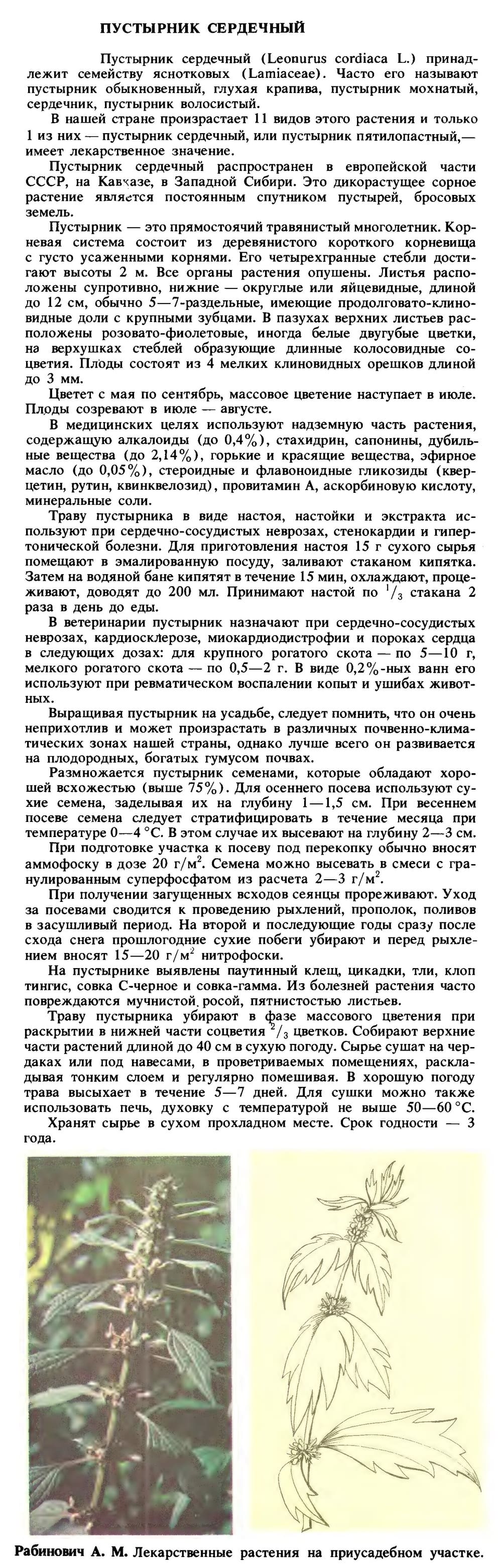 ПУСТЫРНИК СЕРДЕЧНЫЙ

Пустырник сердечный (Leonurus cordiaca L.) принадлежит семейству яснотковых (Lamiaceae). Часто его называют пустырник обыкновенный, глухая крапива, пустырник мохнатый, сердечник, пустырник волосистый.

В нашей стране произрастает 11 видов этого растения и только 1 из них — пустырник сердечный, или пустырник пятилопастный,— имеет лекарственное значение.

Пустырник сердечный распространен в европейской части СССР, на Кавказе, в Западной Сибири. Это дикорастущее сорное растение является постоянным спутником пустырей, бросовых земель.

Пустырник — это прямостоячий травянистый многолетник. Корневая система состоит из деревянистого короткого корневища с густо усаженными корнями. Его четырехгранные стебли достигают высоты 2 м. Все органы растения опушены. Листья расположены супротивно, нижние — округлые или яйцевидные, длиной до 12 см, обычно 5—7-раздельные, имеющие продолговато-клиновидные доли с крупными зубцами. В пазухах верхних листьев расположены розовато-фиолетовые, иногда белые двугубые цветки, на верхушках стеблей образующие длинные колосовидные соцветия. Плоды состоят из 4 мелких клиновидных орешков длиной до 3 мм.

Цветет с мая по сентябрь, массовое цветение наступает в июле. Плоды созревают в июле — августе.

В медицинских целях используют надземную часть растения, содержащую алкалоиды (до 0,4%), стахидрин, сапонины, дубильные вещества (до 2,14%), горькие и красящие вещества, эфирное масло (до 0,05%), стероидные и флавоноидные гликозиды (кверцетин, рутин, квинквелозид), провитамин А, аскорбиновую кислоту, минеральные соли.

Траву пустырника в виде настоя, настойки и экстракта используют при сердечно-сосудистых неврозах, стенокардии и гипертонической болезни. Для приготовления настоя 15 г сухого сырья помещают в эмалированную посуду, заливают стаканом кипятка. Затем на водяной бане кипятят в течение 15 мин, охлаждают, процеживают, доводят до 200 мл. Принимают настой по $^1/_3$ стакана 2 раза в день до еды.

В ветеринарии пустырник назначают при сердечно-сосудистых неврозах, кардиосклерозе, миокардиодистрофии и пороках сердца в следующих дозах: для крупного рогатого скота — по 5—10 г, мелкого рогатого скота — по 0,5—2 г. В виде 0,2%-ных ванн его используют при ревматическом воспалении копыт и ушибах животных.

Выращивая пустырник на усадьбе, следует помнить, что он очень неприхотлив и может произрастать в различных почвенно-климатических зонах нашей страны, однако лучше всего он развивается на плодородных, богатых гумусом почвах.

Размножается пустырник семенами, которые обладают хорошей всхожестью (выше 75%). Для осеннего посева используют сухие семена, заделывая их на глубину 1—1,5 см. При весеннем посеве семена следует стратифицировать в течение месяца при температуре 0—4 °С. В этом случае их высевают на глубину 2—3 см.

При подготовке участка к посеву под перекопку обычно вносят аммофоску в дозе 20 г/м$^2$. Семена можно высевать в смеси с гранулированным суперфосфатом из расчета 2—3 г/м$^2$.

При получении загущенных всходов сеянцы прореживают. Уход за посевами сводится к проведению рыхлений, прополок, поливов в засушливый период. На второй и последующие годы сразу после схода снега прошлогодние сухие побеги убирают и перед рыхлением вносят 15—20 г/м$^2$ нитрофоски.

На пустырнике выявлены паутинный клещ, цикадки, тли, клоп тингис, совка С-черное и совка-гамма. Из болезней растения часто повреждаются мучнистой росой, пятнистостью листьев.

Траву пустырника убирают в фазе массового цветения при раскрытии в нижней части соцветия $^2/_3$ цветков. Собирают верхние части растений длиной до 40 см в сухую погоду. Сырье сушат на чердаках или под навесами, в проветриваемых помещениях, раскладывая тонким слоем и регулярно помешивая. В хорошую погоду трава высыхает в течение 5—7 дней. Для сушки можно также использовать печь, духовку с температурой не выше 50—60 °С.

Хранят сырье в сухом прохладном месте. Срок годности — 3 года.

Рабинович А. М. Лекарственные растения на приусадебном участке.